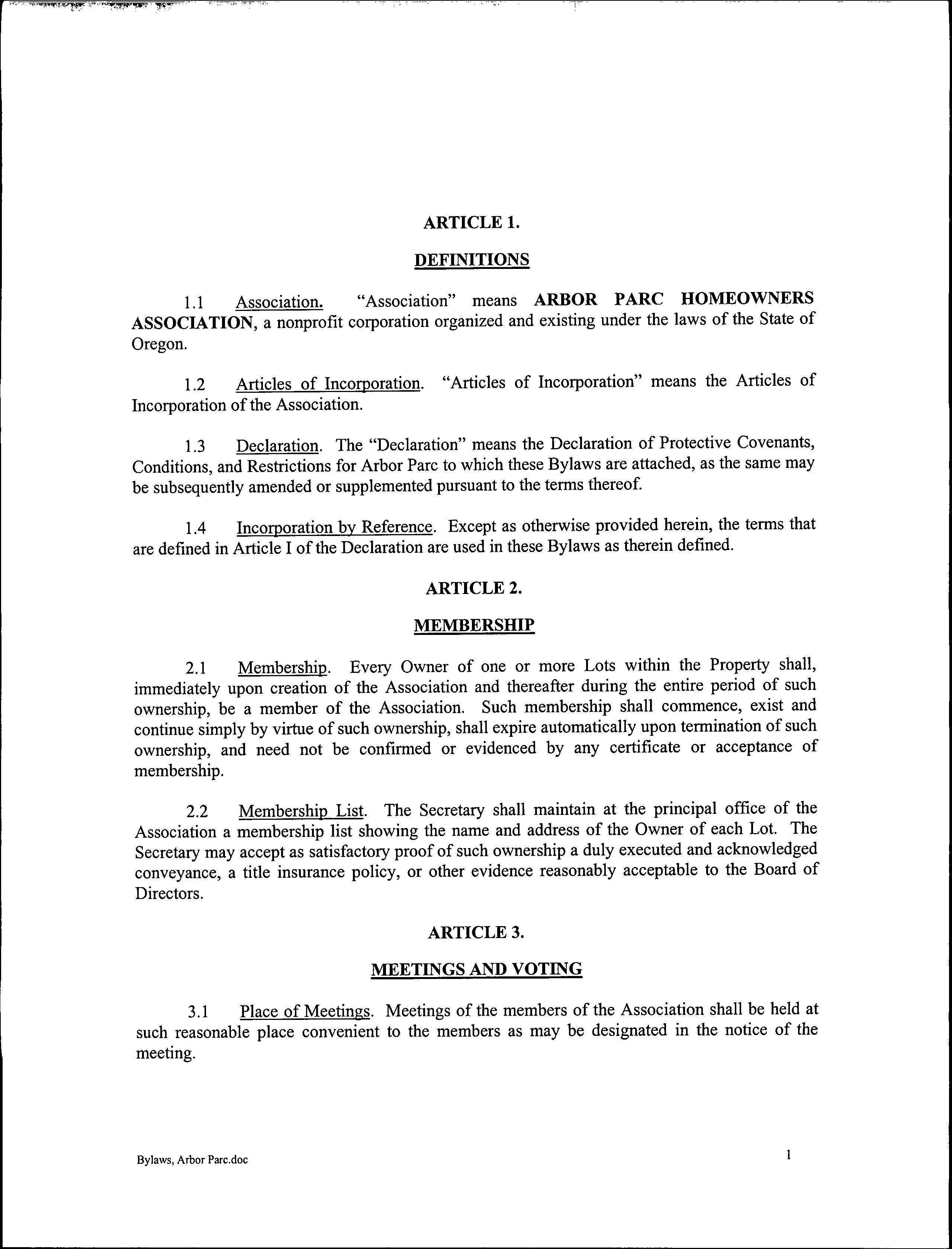 ARTICLE 1.

DEFINITIONS

1.1 Association. "Association" means ARBOR PARC HOMEOWNERS ASSOCIATION, a nonprofit corporation organized and existing under the laws of the State of Oregon.

1.2 Articles of Incorporation. "Articles of Incorporation" means the Articles of Incorporation of the Association.

1.3 Declaration. The "Declaration" means the Declaration of Protective Covenants, Conditions, and Restrictions for Arbor Parc to which these Bylaws are attached, as the same may be subsequently amended or supplemented pursuant to the terms thereof.

1.4 Incorporation by Reference. Except as otherwise provided herein, the terms that are defined in Article I of the Declaration are used in these Bylaws as therein defined.

ARTICLE 2.

MEMBERSHIP

2.1 Membership. Every Owner of one or more Lots within the Property shall, immediately upon creation of the Association and thereafter during the entire period of such ownership, be a member of the Association. Such membership shall commence, exist and continue simply by virtue of such ownership, shall expire automatically upon termination of such ownership, and need not be confirmed or evidenced by any certificate or acceptance of membership.

2.2 Membership List. The Secretary shall maintain at the principal office of the Association a membership list showing the name and address of the Owner of each Lot. The Secretary may accept as satisfactory proof of such ownership a duly executed and acknowledged conveyance, a title insurance policy, or other evidence reasonably acceptable to the Board of Directors.

ARTICLE 3.

MEETINGS AND VOTING

3.1 Place of Meetings. Meetings of the members of the Association shall be held at such reasonable place convenient to the members as may be designated in the notice of the meeting.

Bylaws, Arbor Parc.doc

1